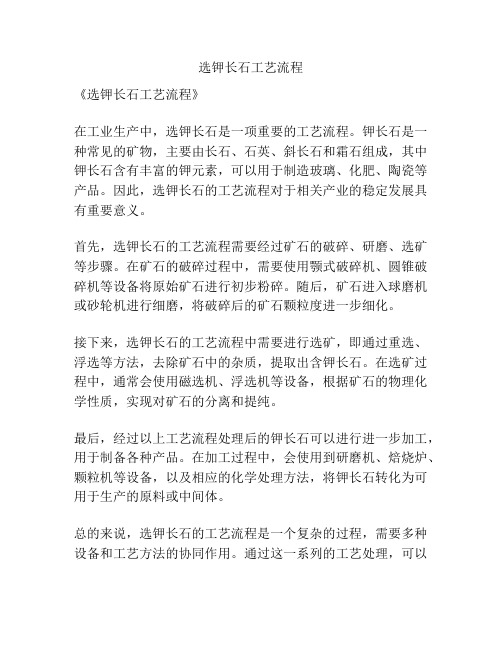 选钾长石工艺流程

《选钾长石工艺流程》

在工业生产中，选钾长石是一项重要的工艺流程。钾长石是一种常见的矿物，主要由长石、石英、斜长石和霜石组成，其中钾长石含有丰富的钾元素，可以用于制造玻璃、化肥、陶瓷等产品。因此，选钾长石的工艺流程对于相关产业的稳定发展具有重要意义。

首先，选钾长石的工艺流程需要经过矿石的破碎、研磨、选矿等步骤。在矿石的破碎过程中，需要使用颚式破碎机、圆锥破碎机等设备将原始矿石进行初步粉碎。随后，矿石进入球磨机或砂轮机进行细磨，将破碎后的矿石颗粒度进一步细化。

接下来，选钾长石的工艺流程中需要进行选矿，即通过重选、浮选等方法，去除矿石中的杂质，提取出含钾长石。在选矿过程中，通常会使用磁选机、浮选机等设备，根据矿石的物理化学性质，实现对矿石的分离和提纯。

最后，经过以上工艺流程处理后的钾长石可以进行进一步加工，用于制备各种产品。在加工过程中，会使用到研磨机、焙烧炉、颗粒机等设备，以及相应的化学处理方法，将钾长石转化为可用于生产的原料或中间体。

总的来说，选钾长石的工艺流程是一个复杂的过程，需要多种设备和工艺方法的协同作用。通过这一系列的工艺处理，可以